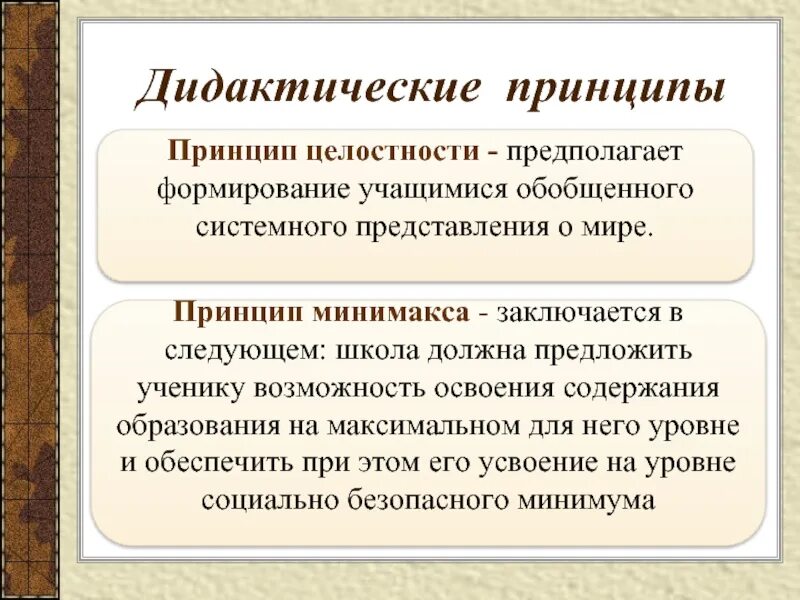 Дидактические принципы

Принцип целостности - предполагает формирование учащимися обобщенного системного представления о мире.

Принцип минимакса - заключается в следующем: школа должна предложить ученику возможность освоения содержания образования на максимальном для него уровне и обеспечить при этом его усвоение на уровне социально безопасного минимума